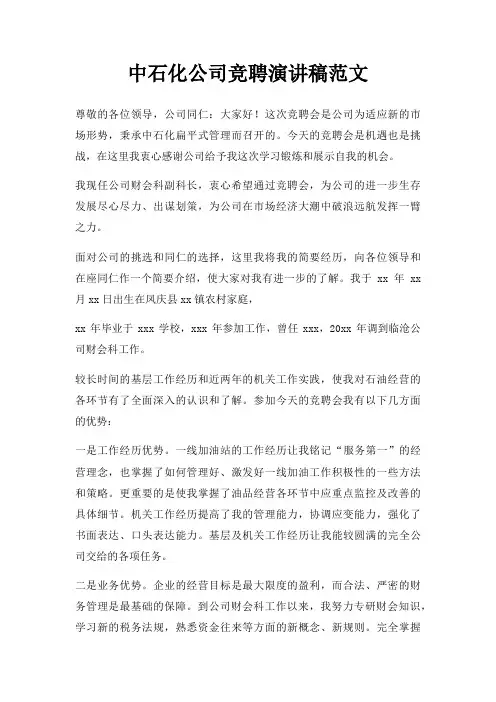 中石化公司竞聘演讲稿范文

尊敬的各位领导，公司同仁：大家好！这次竞聘会是公司为适应新的市场形势，秉承中石化扁平式管理而召开的。今天的竞聘会是机遇也是挑战，在这里我衷心感谢公司给予我这次学习锻炼和展示自我的机会。

我现任公司财会科副科长，衷心希望通过竞聘会，为公司的进一步生存发展尽心尽力、出谋划策，为公司在市场经济大潮中破浪远航发挥一臂之力。

面对公司的挑选和同仁的选择，这里我将我的简要经历，向各位领导和在座同仁作一个简要介绍，使大家对我有进一步的了解。我于 xx 年 xx 月 xx 日出生在凤庆县 xx 镇农村家庭，

xx 年毕业于 xxx 学校，xxx 年参加工作，曾任 xxx，20xx 年调到临沧公司财会科工作。

较长时间的基层工作经历和近两年的机关工作实践，使我对石油经营的各环节有了全面深入的认识和了解。参加今天的竞聘会我有以下几方面的优势：

一是工作经历优势。一线加油站的工作经历让我铭记“服务第一”的经营理念，也掌握了如何管理好、激发好一线加油工作积极性的一些方法和策略。更重要的是使我掌握了油品经营各环节中应重点监控及改善的具体细节。机关工作经历提高了我的管理能力，协调应变能力，强化了书面表达、口头表达能力。基层及机关工作经历让我能较圆满的完全公司交给的各项任务。

二是业务优势。企业的经营目标是最大限度的盈利，而合法、严密的财务管理是最基础的保障。到公司财会科工作以来，我努力专研财会知识，学习新的税务法规，熟悉资金往来等方面的新概念、新规则。完全掌握